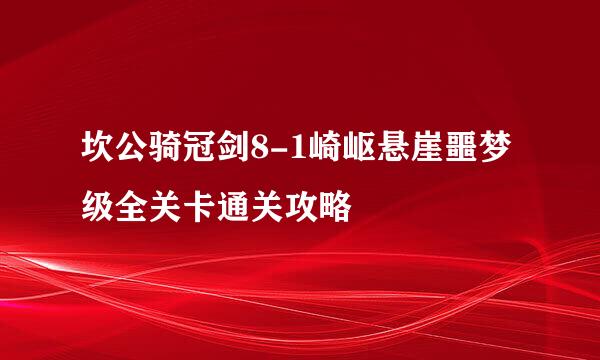 坎公骑冠剑8-1崎岖悬崖噩梦级全关卡通关攻略